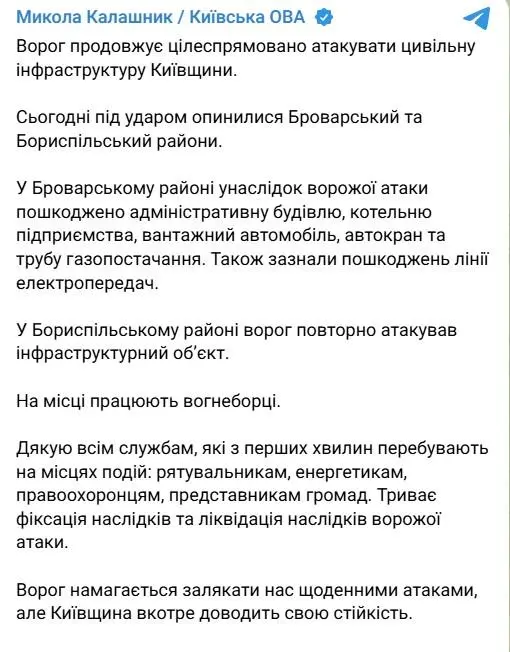 Микола Калашник / Київська ОВА

Ворог продовжує цілеспрямовано атакувати цивільну інфраструктуру Київщини.

Сьогодні під ударом опинилися Броварський та Бориспільський райони.

У Броварському районі унаслідок ворожої атаки пошкоджено адміністративну будівлю, котельню підприємства, вантажний автомобіль, автокран та трубу газопостачання. Також зазнали пошкоджень лінії електропередач.

У Бориспільському районі ворог повторно атакував інфраструктурний об'єкт.

На місці працюють вогнеборці.

Дякую всім службам, які з перших хвилин перебувають на місцях подій: рятувальникам, енергетикам, правоохоронцям, представникам громад. Триває фіксація наслідків та ліквідація наслідків ворожої атаки.

Ворог намагається залякати нас щоденними атаками, але Київщина вкотре доводить свою стійкість.